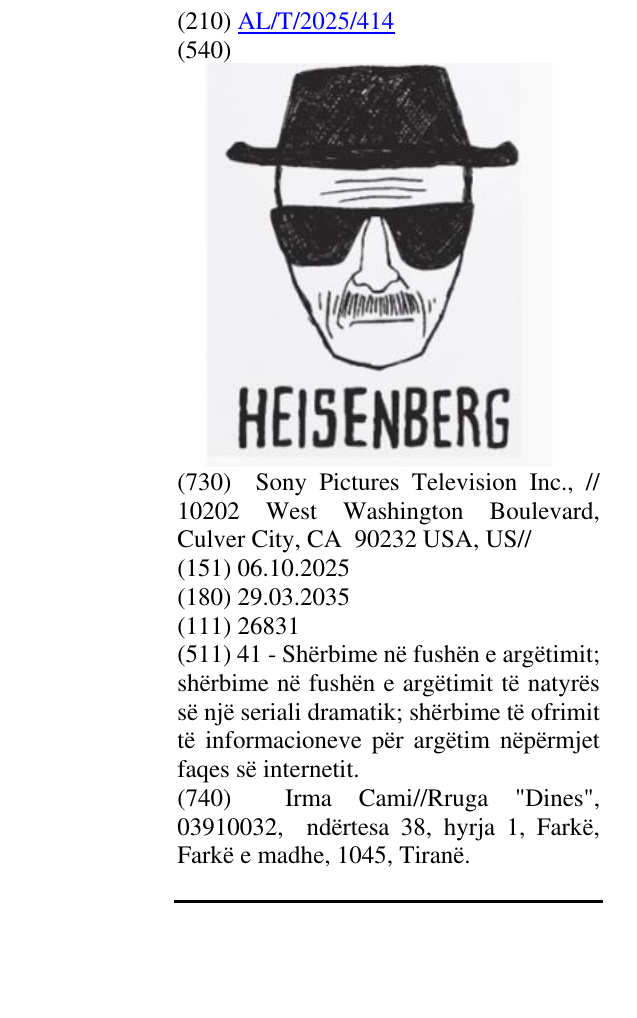 (210) AL/T/2025/414
(540)

HEISENBERG

(730) Sony Pictures Television Inc., // 10202 West Washington Boulevard, Culver City, CA 90232 USA, US//
(151) 06.10.2025
(180) 29.03.2035
(111) 26831
(511) 41 - Shërbime në fushën e argëtimit; shërbime në fushën e argëtimit të natyrës së një seriali dramatik; shërbime të ofrimit të informacioneve për argëtim nëpërmjet faqes së internetit.
(740) Irma Cami//Rruga "Dines", 03910032, ndërtesa 38, hyrja 1, Farkë, Farkë e madhe, 1045, Tiranë.